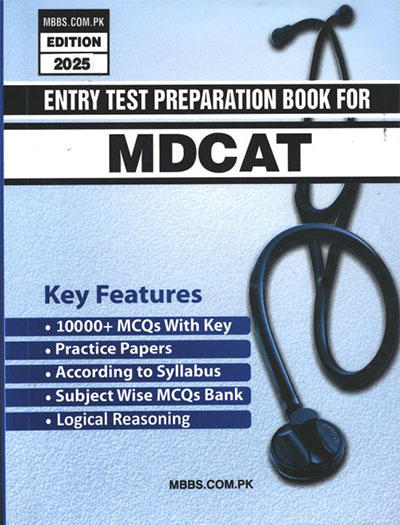 MBBS.COM.PK
EDITION
2025

ENTRY TEST PREPARATION BOOK FOR

MDCAT

Key Features

• 10000+ MCQs With Key
• Practice Papers
• According to Syllabus
• Subject Wise MCQs Bank
• Logical Reasoning

MBBS.COM.PK